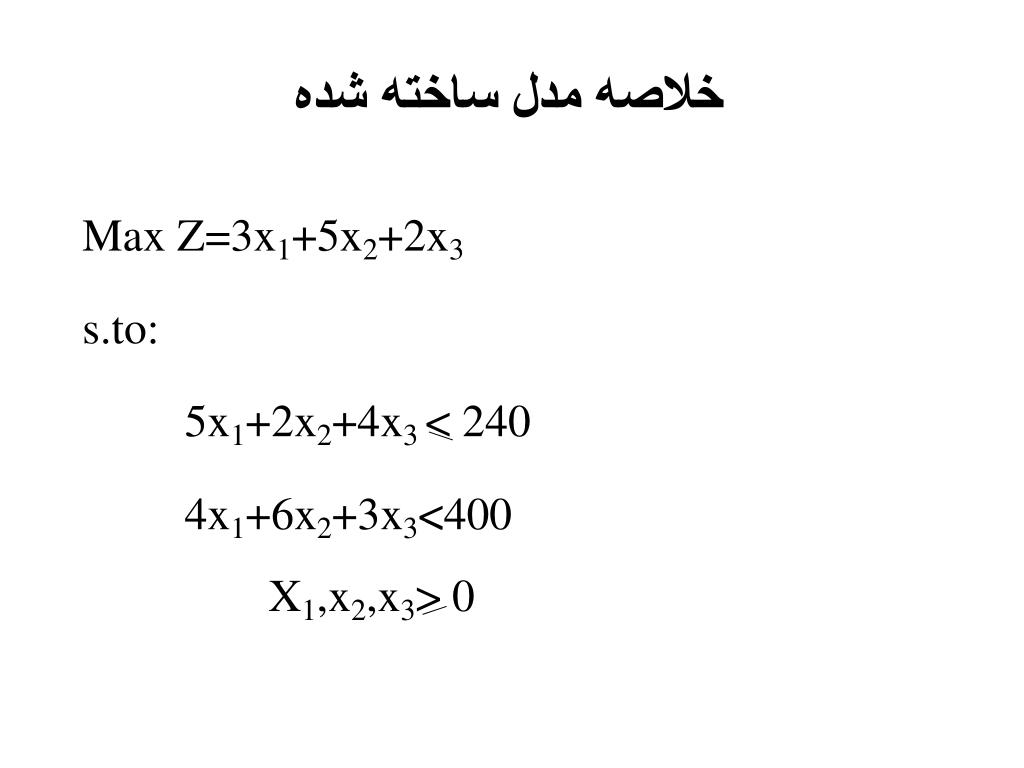 خلاصه مدل ساخته شده

Max $Z=3x_1+5x_2+2x_3$

s.to:

$5x_1+2x_2+4x_3 \leqslant 240$

$4x_1+6x_2+3x_3<400$

$X_1,x_2,x_3 \geqslant 0$